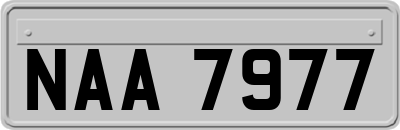 NAA 7977